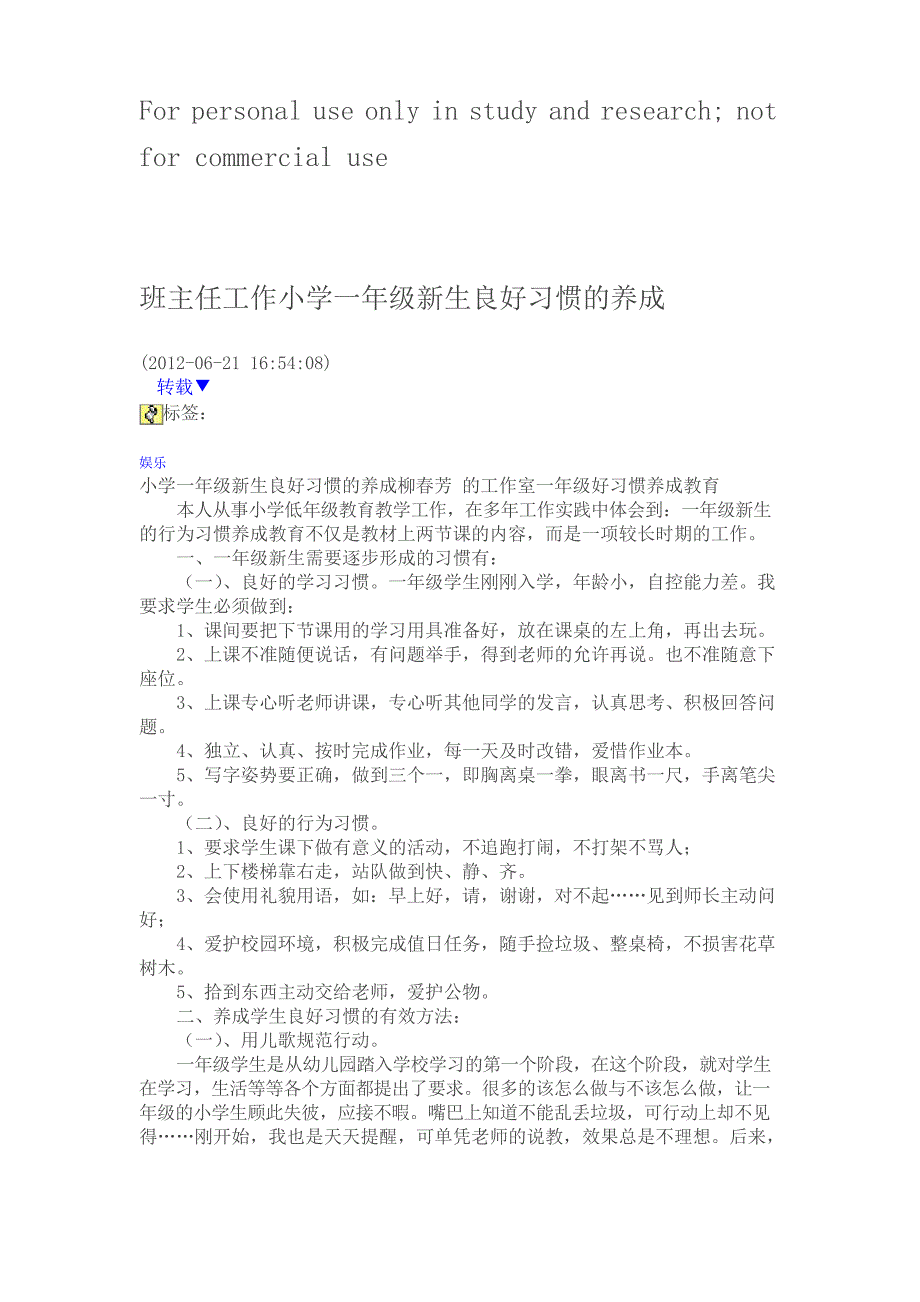 For personal use only in study and research; not for commercial use

班主任工作小学一年级新生良好习惯的养成

(2012-06-21 16:54:08)
转载▼
标签：

娱乐
小学一年级新生良好习惯的养成柳春芳 的工作室一年级好习惯养成教育
本人从事小学低年级教育教学工作，在多年工作实践中体会到：一年级新生的行为习惯养成教育不仅是教材上两节课的内容，而是一项较长时期的工作。
一、一年级新生需要逐步形成的习惯有：
（一）、良好的学习习惯。一年级学生刚刚入学，年龄小，自控能力差。我要求学生必须做到：
1、课间要把下节课用的学习用具准备好，放在课桌的左上角，再出去玩。
2、上课不准随便说话，有问题举手，得到老师的允许再说。也不准随意下座位。
3、上课专心听老师讲课，专心听其他同学的发言，认真思考、积极回答问题。
4、独立、认真、按时完成作业，每一天及时改错，爱惜作业本。
5、写字姿势要正确，做到三个一，即胸离桌一拳，眼离书一尺，手离笔尖一寸。
（二）、良好的行为习惯。
1、要求学生课下做有意义的活动，不追跑打闹，不打架不骂人；
2、上下楼梯靠右走，站队做到快、静、齐。
3、会使用礼貌用语，如：早上好，请，谢谢，对不起……见到师长主动问好；
4、爱护校园环境，积极完成值日任务，随手捡垃圾、整桌椅，不损害花草树木。
5、拾到东西主动交给老师，爱护公物。
二、养成学生良好习惯的有效方法：
（一）、用儿歌规范行动。
一年级学生是从幼儿园踏入学校学习的第一个阶段，在这个阶段，就对学生在学习，生活等等各个方面都提出了要求。很多的该怎么做与不该怎么做，让一年级的小学生顾此失彼，应接不暇。嘴巴上知道不能乱丢垃圾，可行动上却不见得……刚开始，我也是天天提醒，可单凭老师的说教，效果总是不理想。后来，